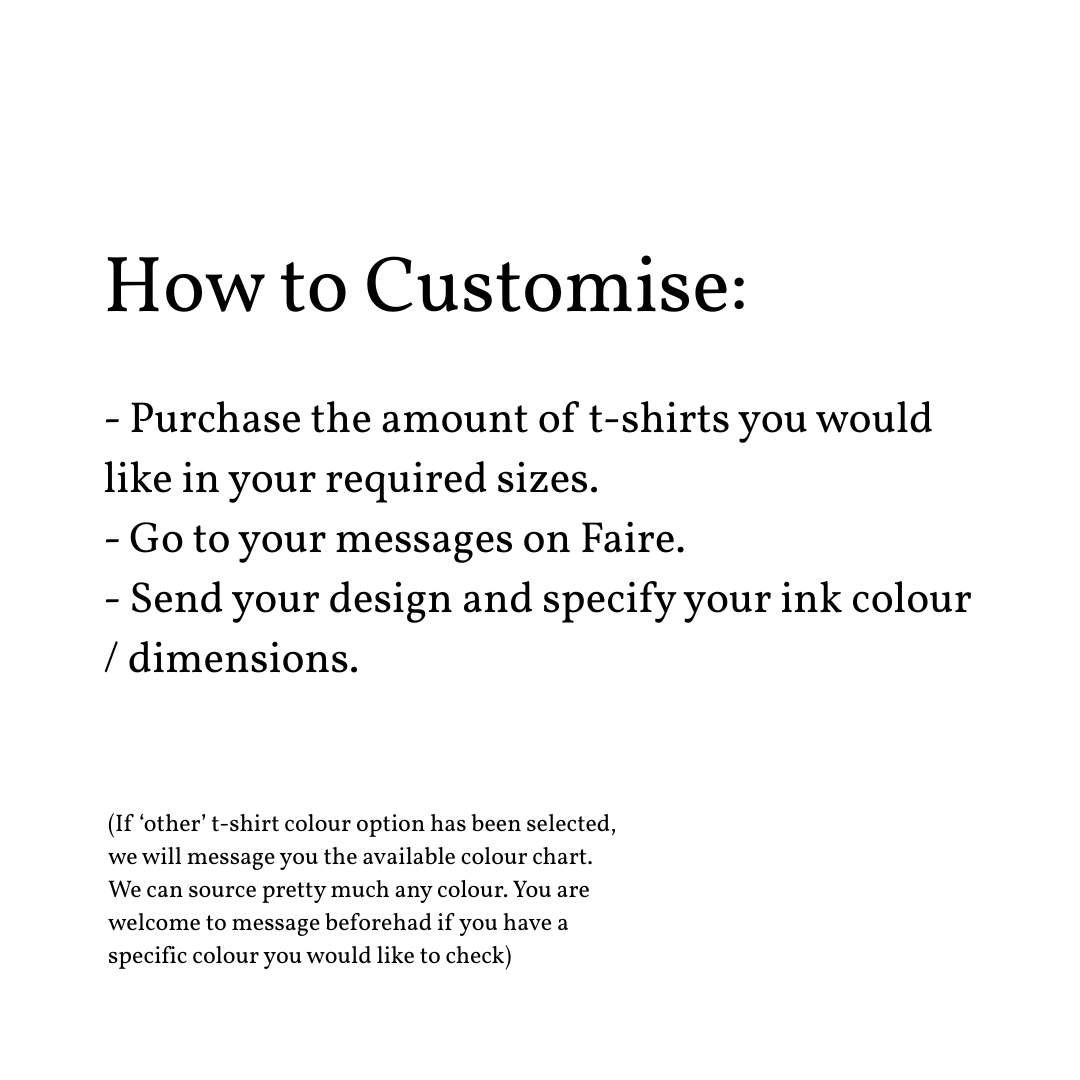 How to Customise:

- Purchase the amount of t-shirts you would like in your required sizes.
- Go to your messages on Faire.
- Send your design and specify your ink colour / dimensions.

(If ‘other’ t-shirt colour option has been selected, we will message you the available colour chart. We can source pretty much any colour. You are welcome to message beforehad if you have a specific colour you would like to check)